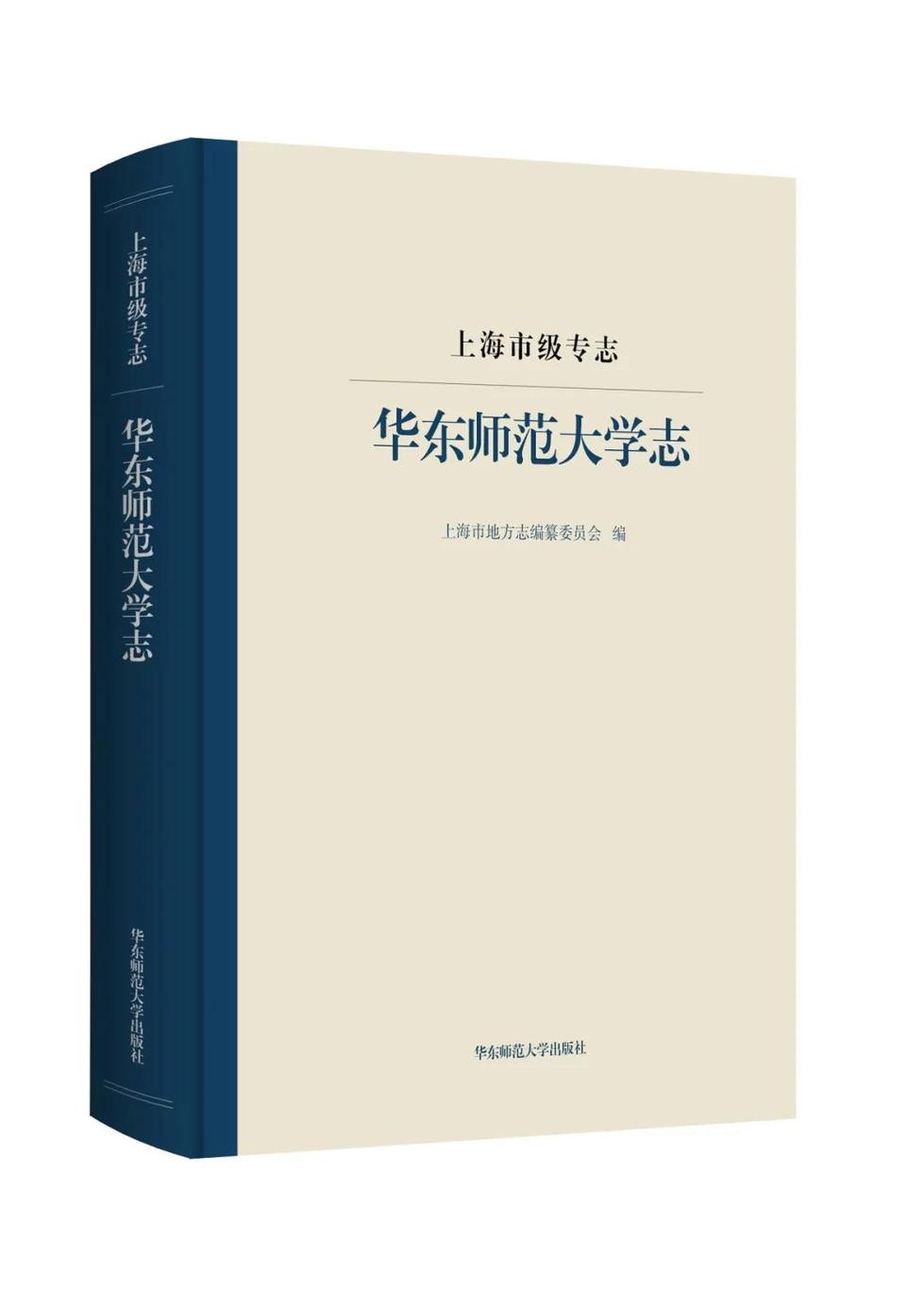 上海市级专志
华东师范大学志
华东师范大学出版社

上海市级专志

华东师范大学志

上海市地方志编纂委员会 编

华东师范大学出版社